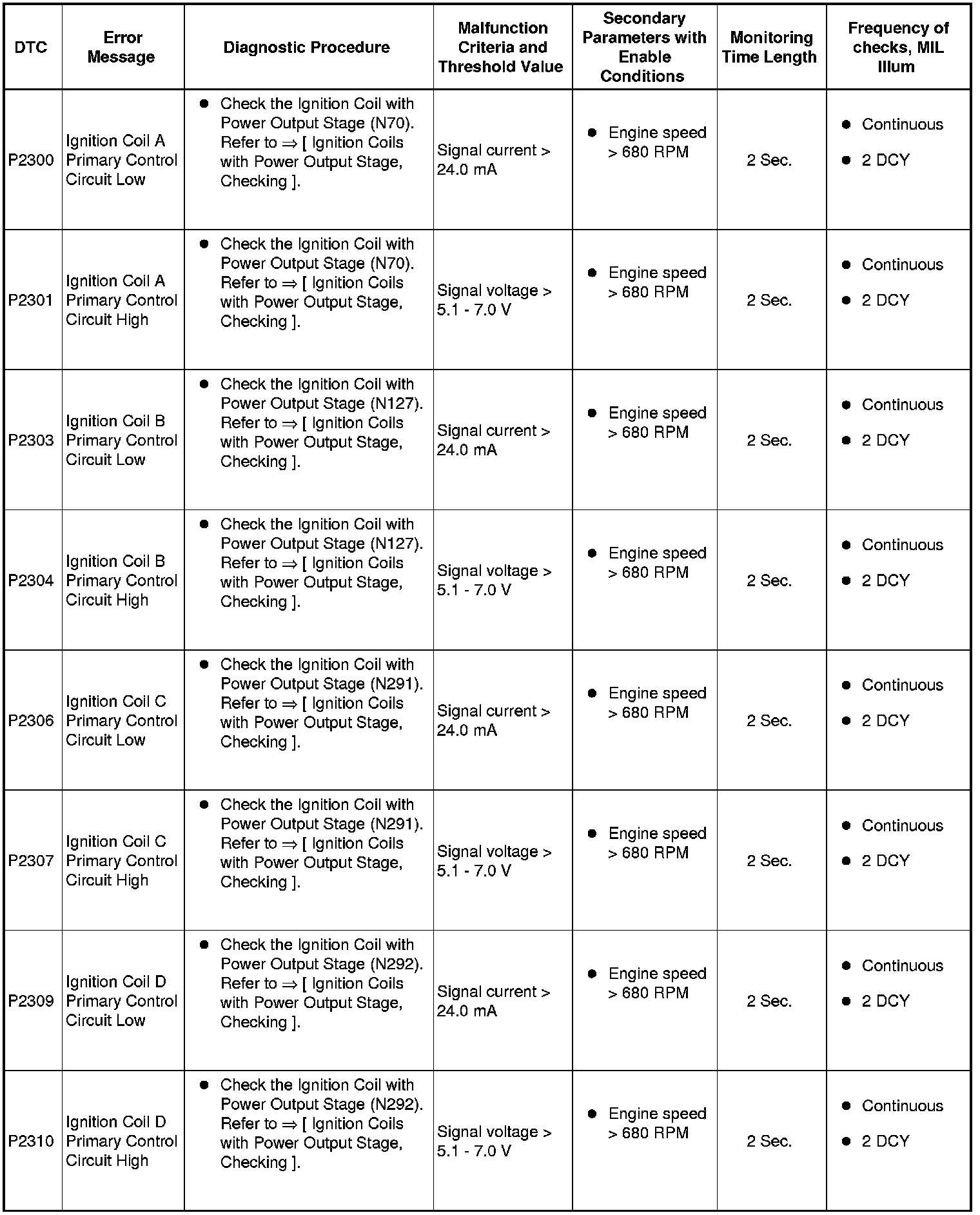 | DTC | Error Message | Diagnostic Procedure | Malfunction Criteria and Threshold Value | Secondary Parameters with Enable Conditions | Monitoring Time Length | Frequency of checks, MIL Illum |
|---|---|---|---|---|---|---|
| P2300 | Ignition Coil A Primary Control Circuit Low | • Check the Ignition Coil with Power Output Stage (N70). Refer to ⇒ [ Ignition Coils with Power Output Stage, Checking ]. | Signal current > 24.0 mA | • Engine speed > 680 RPM | 2 Sec. | • Continuous • 2 DCY |
| P2301 | Ignition Coil A Primary Control Circuit High | • Check the Ignition Coil with Power Output Stage (N70). Refer to ⇒ [ Ignition Coils with Power Output Stage, Checking ]. | Signal voltage > 5.1 - 7.0 V | • Engine speed > 680 RPM | 2 Sec. | • Continuous • 2 DCY |
| P2303 | Ignition Coil B Primary Control Circuit Low | • Check the Ignition Coil with Power Output Stage (N127). Refer to ⇒ [ Ignition Coils with Power Output Stage, Checking ]. | Signal current > 24.0 mA | • Engine speed > 680 RPM | 2 Sec. | • Continuous • 2 DCY |
| P2304 | Ignition Coil B Primary Control Circuit High | • Check the Ignition Coil with Power Output Stage (N127). Refer to ⇒ [ Ignition Coils with Power Output Stage, Checking ]. | Signal voltage > 5.1 - 7.0 V | • Engine speed > 680 RPM | 2 Sec. | • Continuous • 2 DCY |
| P2306 | Ignition Coil C Primary Control Circuit Low | • Check the Ignition Coil with Power Output Stage (N291). Refer to ⇒ [ Ignition Coils with Power Output Stage, Checking ]. | Signal current > 24.0 mA | • Engine speed > 680 RPM | 2 Sec. | • Continuous • 2 DCY |
| P2307 | Ignition Coil C Primary Control Circuit High | • Check the Ignition Coil with Power Output Stage (N291). Refer to ⇒ [ Ignition Coils with Power Output Stage, Checking ]. | Signal voltage > 5.1 - 7.0 V | • Engine speed > 680 RPM | 2 Sec. | • Continuous • 2 DCY |
| P2309 | Ignition Coil D Primary Control Circuit Low | • Check the Ignition Coil with Power Output Stage (N292). Refer to ⇒ [ Ignition Coils with Power Output Stage, Checking ]. | Signal current > 24.0 mA | • Engine speed > 680 RPM | 2 Sec. | • Continuous • 2 DCY |
| P2310 | Ignition Coil D Primary Control Circuit High | • Check the Ignition Coil with Power Output Stage (N292). Refer to ⇒ [ Ignition Coils with Power Output Stage, Checking ]. | Signal voltage > 5.1 - 7.0 V | • Engine speed > 680 RPM | 2 Sec. | • Continuous • 2 DCY |